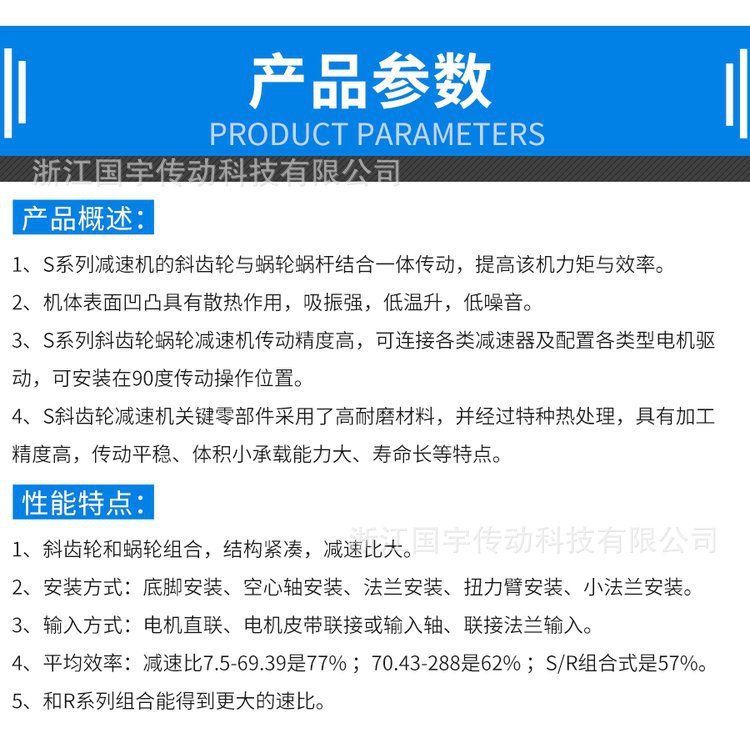 产品参数
PRODUCT PARAMETERS

产品概述：

1、S系列减速机的斜齿轮与蜗轮蜗杆结合一体传动，提高该机力矩与效率。

2、机体表面凹凸具有散热作用，吸振强，低温升，低噪音。

3、S系列斜齿轮蜗轮减速机传动精度高，可连接各类减速器及配置各类型电机驱动，可安装在90度传动操作位置。

4、S斜齿轮减速机关键零部件采用了高耐磨材料，并经过特种热处理，具有加工精度高，传动平稳、体积小承载能力大、寿命长等特点。

性能特点：

1、斜齿轮和蜗轮组合，结构紧凑，减速比大。

2、安装方式：底脚安装、空心轴安装、法兰安装、扭力臂安装、小法兰安装。

3、输入方式：电机直联、电机皮带联接或输入轴、联接法兰输入。

4、平均效率：减速比7.5-69.39是77%；70.43-288是62%；S/R组合式是57%。

5、和R系列组合能得到更大的速比。

浙江国宇传动科技有限公司